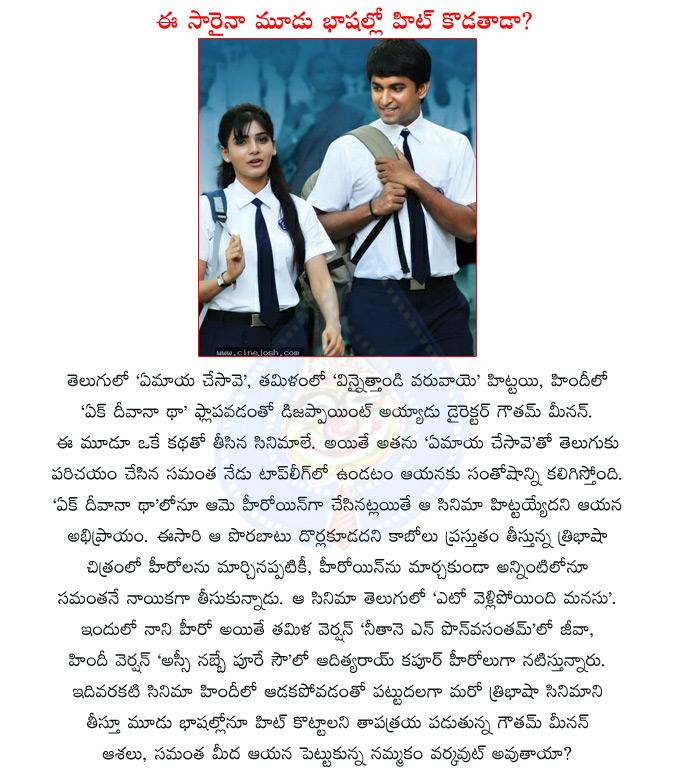 ఈ సారైనా మూడు భాషల్లో హిట్ కొడతాడా?

www.cinejosh.com

తెలుగులో 'ఏమాయ చేసావె', తమిళంలో 'విన్నైత్తాండి వరువాయె' హిట్టయి, హిందీలో 'ఏక్ దీవానా థా' ఫ్లాపవడంతో డిజప్పాయింట్ అయ్యాడు డైరెక్టర్ గౌతమ్ మీనన్. ఈ మూడూ ఒకే కథతో తీసిన సినిమాలే. అయితే అతను 'ఏమాయ చేసావె'తో తెలుగుకు పరిచయం చేసిన సమంత నేడు టాప్‌లీగ్‌లో ఉండటం ఆయనకు సంతోషాన్ని కలిగిస్తోంది. 'ఏక్ దీవానా థా'లోనూ ఆమె హీరోయిన్‌గా చేసినట్లయితే ఆ సినిమా హిట్టయ్యేదని ఆయన అభిప్రాయం. ఈసారి ఆ పొరబాటు దొర్లకూడదని కాబోలు ప్రస్తుతం తీస్తున్న త్రిభాషా చిత్రంలో హీరోలను మార్చినప్పటికీ, హీరోయిన్‌ను మార్చకుండా అన్నింటిలోనూ సమంతనే నాయికగా తీసుకున్నాడు. ఆ సినిమా తెలుగులో 'ఎటో వెళ్లిపోయింది మనసు'. ఇందులో నాని హీరో అయితే తమిళ వెర్షన్ 'నీతానె ఎన్ పొన్‌వసంతమ్'లో జీవా, హిందీ వెర్షన్ 'అస్సీ నబ్బే పూరే సౌ'లో ఆదిత్యరాయ్ కపూర్ హీరోలుగా నటిస్తున్నారు. ఇదివరకటి సినిమా హిందీలో ఆడకపోవడంతో పట్టుదలగా మరో త్రిభాషా సినిమాని తీస్తూ మూడు భాషల్లోనూ హిట్ కొట్టాలని తాపత్రయ పడుతున్న గౌతమ్ మీనన్ ఆశలు, సమంత మీద ఆయన పెట్టుకున్న నమ్మకం వర్కవుట్ అవుతాయా?